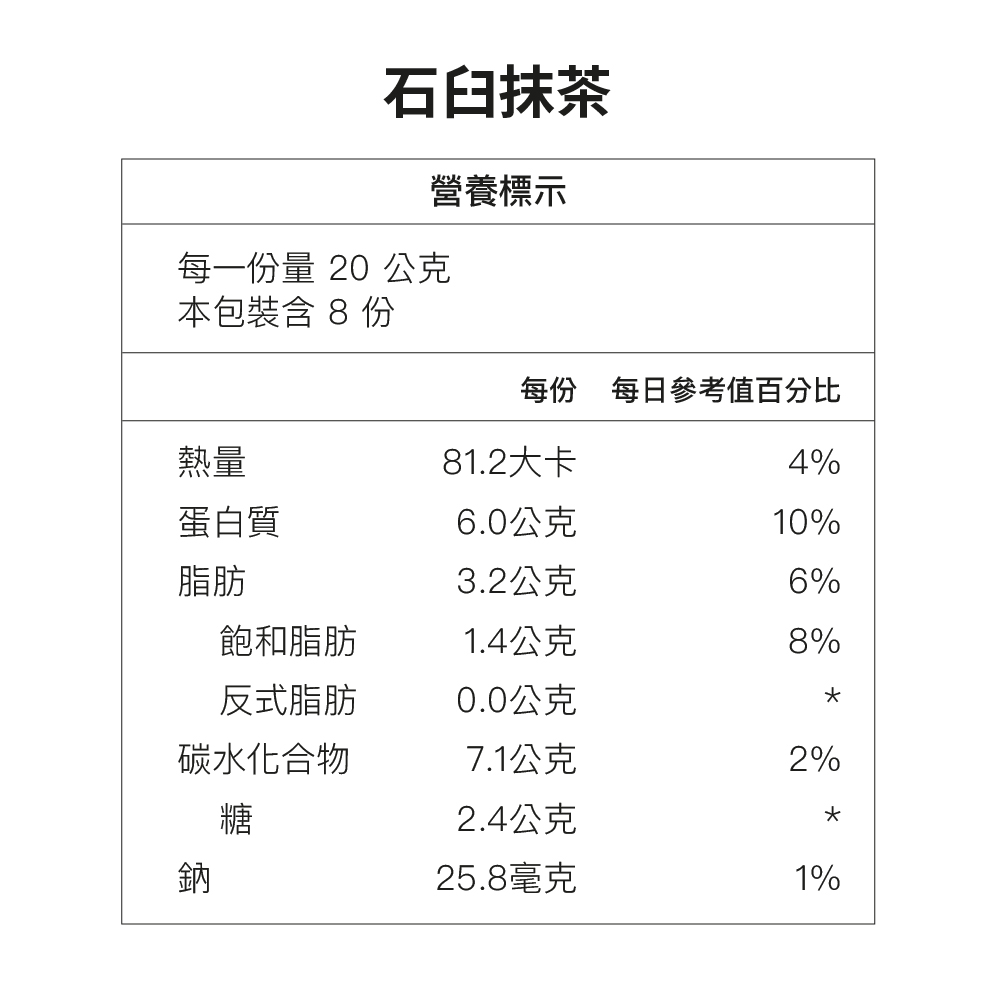 石臼抹茶

營養標示

每一份量 20 公克
本包裝含 8 份

| | 每份 | 每日參考值百分比 |
|---|---|---|
| 熱量 | 81.2大卡 | 4% |
| 蛋白質 | 6.0公克 | 10% |
| 脂肪 | 3.2公克 | 6% |
| 飽和脂肪 | 1.4公克 | 8% |
| 反式脂肪 | 0.0公克 | * |
| 碳水化合物 | 7.1公克 | 2% |
| 糖 | 2.4公克 | * |
| 鈉 | 25.8毫克 | 1% |